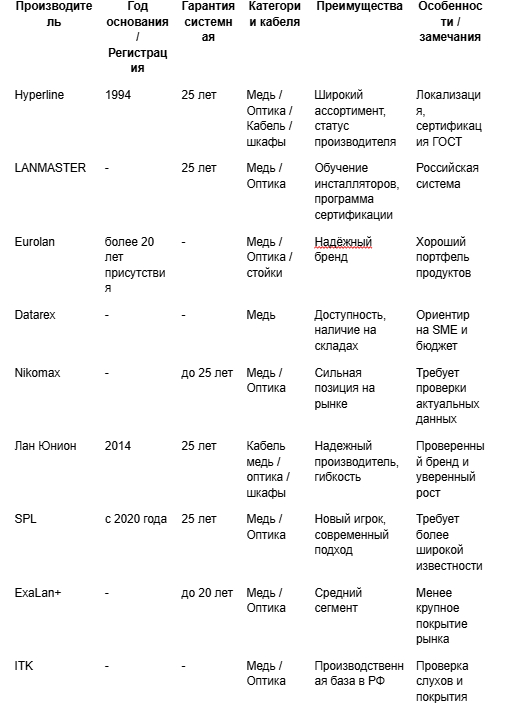 | Производитель | Год основания / Регистрация | Гарантия системная | Категории кабеля | Преимущества | Особенности / замечания |
|---|---|---|---|---|---|
| Hyperline | 1994 | 25 лет | Медь / Оптика / Кабель / шкафы | Широкий ассортимент, статус производителя | Локализация, сертификация ГОСТ |
| LANMASTER | - | 25 лет | Медь / Оптика | Обучение инсталляторов, программа сертификации | Российская система |
| Eurolan | более 20 лет присутствия | - | Медь / Оптика / стойки | Надёжный бренд | Хороший портфель продуктов |
| Datarex | - | - | Медь | Доступность, наличие на складах | Ориентир на SME и бюджет |
| Nikomax | - | до 25 лет | Медь / Оптика | Сильная позиция на рынке | Требует проверки актуальных данных |
| Лан Юнион | 2014 | 25 лет | Кабель медь / оптика / шкафы | Надежный производитель, гибкость | Проверенный бренд и уверенный рост |
| SPL | с 2020 года | 25 лет | Медь / Оптика | Новый игрок, современный подход | Требует более широкой известности |
| ExaLan+ | - | до 20 лет | Медь / Оптика | Средний сегмент | Менее крупное покрытие рынка |
| ITK | - | - | Медь / Оптика | Производственная база в РФ | Проверка слухов и покрытия |